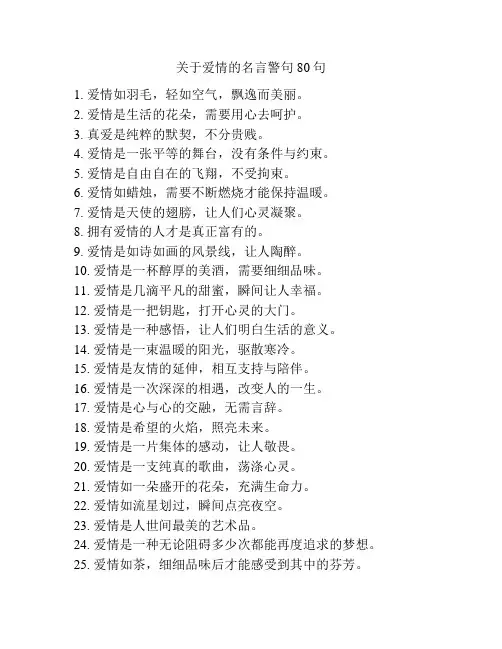 关于爱情的名言警句 80 句

1. 爱情如羽毛，轻如空气，飘逸而美丽。
2. 爱情是生活的花朵，需要用心去呵护。
3. 真爱是纯粹的默契，不分贵贱。
4. 爱情是一张平等的舞台，没有条件与约束。
5. 爱情是自由自在的飞翔，不受拘束。
6. 爱情如蜡烛，需要不断燃烧才能保持温暖。
7. 爱情是天使的翅膀，让人们心灵凝聚。
8. 拥有爱情的人才是真正富有的。
9. 爱情是如诗如画的风景线，让人陶醉。
10. 爱情是一杯醇厚的美酒，需要细细品味。
11. 爱情是几滴平凡的甜蜜，瞬间让人幸福。
12. 爱情是一把钥匙，打开心灵的大门。
13. 爱情是一种感悟，让人们明白生活的意义。
14. 爱情是一束温暖的阳光，驱散寒冷。
15. 爱情是友情的延伸，相互支持与陪伴。
16. 爱情是一次深深的相遇，改变人的一生。
17. 爱情是心与心的交融，无需言辞。
18. 爱情是希望的火焰，照亮未来。
19. 爱情是一片集体的感动，让人敬畏。
20. 爱情是一支纯真的歌曲，荡涤心灵。
21. 爱情如一朵盛开的花朵，充满生命力。
22. 爱情如流星划过，瞬间点亮夜空。
23. 爱情是人世间最美的艺术品。
24. 爱情是一种无论阻碍多少次都能再度追求的梦想。
25. 爱情如茶，细细品味后才能感受到其中的芬芳。